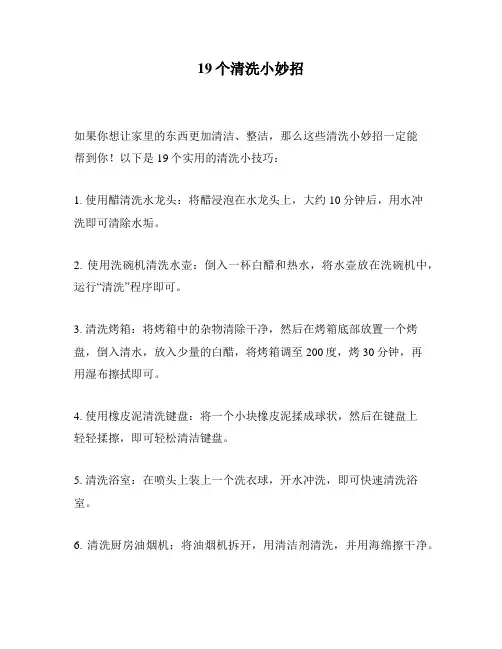 19个清洗小妙招

如果你想让家里的东西更加清洁、整洁，那么这些清洗小妙招一定能帮到你！以下是19个实用的清洗小技巧：

1. 使用醋清洗水龙头：将醋浸泡在水龙头上，大约10分钟后，用水冲洗即可清除水垢。

2. 使用洗碗机清洗水壶：倒入一杯白醋和热水，将水壶放在洗碗机中，运行“清洗”程序即可。

3. 清洗烤箱：将烤箱中的杂物清除干净，然后在烤箱底部放置一个烤盘，倒入清水，放入少量的白醋，将烤箱调至200度，烤30分钟，再用湿布擦拭即可。

4. 使用橡皮泥清洗键盘：将一个小块橡皮泥揉成球状，然后在键盘上轻轻揉擦，即可轻松清洁键盘。

5. 清洗浴室：在喷头上装上一个洗衣球，开水冲洗，即可快速清洗浴室。

6. 清洗厨房油烟机：将油烟机拆开，用清洁剂清洗，并用海绵擦干净。